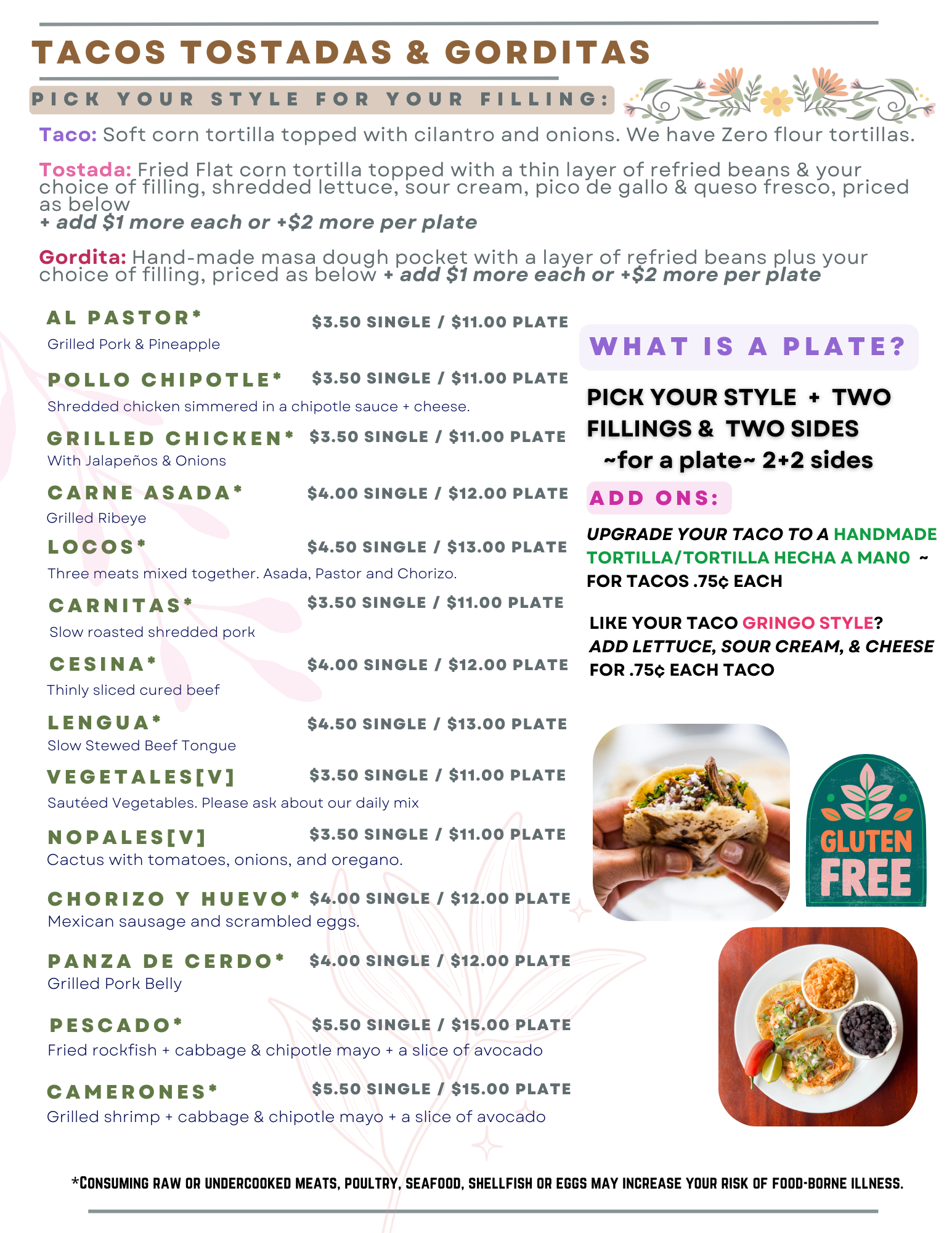 TACOS TOSTADAS & GORDITAS

PICK YOUR STYLE FOR YOUR FILLING:

Taco: Soft corn tortilla topped with cilantro and onions. We have Zero flour tortillas.

Tostada: Fried Flat corn tortilla topped with a thin layer of refried beans & your choice of filling, shredded lettuce, sour cream, pico de gallo & queso fresco, priced as below
+ add $1 more each or +$2 more per plate

Gordita: Hand-made masa dough pocket with a layer of refried beans plus your choice of filling, priced as below + add $1 more each or +$2 more per plate

AL PASTOR* $3.50 SINGLE / $11.00 PLATE
Grilled Pork & Pineapple

POLLO CHIPOTLE* $3.50 SINGLE / $11.00 PLATE
Shredded chicken simmered in a chipotle sauce + cheese.

GRILLED CHICKEN* $3.50 SINGLE / $11.00 PLATE
With Jalapeños & Onions

CARNE ASADA* $4.00 SINGLE / $12.00 PLATE
Grilled Ribeye

LOCOS* $4.50 SINGLE / $13.00 PLATE
Three meats mixed together. Asada, Pastor and Chorizo.

CARNITAS* $3.50 SINGLE / $11.00 PLATE
Slow roasted shredded pork

CESINA* $4.00 SINGLE / $12.00 PLATE
Thinly sliced cured beef

LENGUA* $4.50 SINGLE / $13.00 PLATE
Slow Stewed Beef Tongue

VEGETALES[V] $3.50 SINGLE / $11.00 PLATE
Sautéed Vegetables. Please ask about our daily mix

NOPALES[V] $3.50 SINGLE / $11.00 PLATE
Cactus with tomatoes, onions, and oregano.

CHORIZO Y HUEVO* $4.00 SINGLE / $12.00 PLATE
Mexican sausage and scrambled eggs.

PANZA DE CERDO* $4.00 SINGLE / $12.00 PLATE
Grilled Pork Belly

PESCADO* $5.50 SINGLE / $15.00 PLATE
Fried rockfish + cabbage & chipotle mayo + a slice of avocado

CAMERONES* $5.50 SINGLE / $15.00 PLATE
Grilled shrimp + cabbage & chipotle mayo + a slice of avocado

WHAT IS A PLATE?

PICK YOUR STYLE + TWO FILLINGS & TWO SIDES
~for a plate~ 2+2 sides

ADD ONS:

UPGRADE YOUR TACO TO A HANDMADE TORTILLA/TORTILLA HECHA A MANO ~ FOR TACOS .75¢ EACH

LIKE YOUR TACO GRINGO STYLE? ADD LETTUCE, SOUR CREAM, & CHEESE FOR .75¢ EACH TACO

GLUTEN FREE

*CONSUMING RAW OR UNDERCOOKED MEATS, POULTRY, SEAFOOD, SHELLFISH OR EGGS MAY INCREASE YOUR RISK OF FOOD-BORNE ILLNESS.